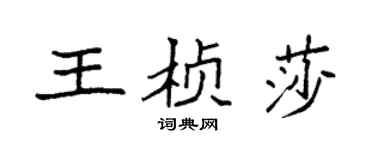 王桢莎

词典网